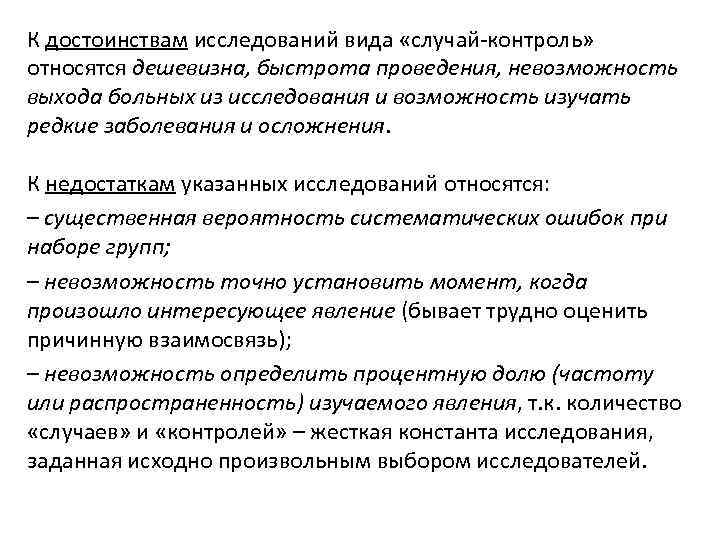 К достоинствам исследований вида «случай-контроль» относятся дешевизна, быстрота проведения, невозможность выхода больных из исследования и возможность изучать редкие заболевания и осложнения.

К недостаткам указанных исследований относятся:
– существенная вероятность систематических ошибок при наборе групп;
– невозможность точно установить момент, когда произошло интересующее явление (бывает трудно оценить причинную взаимосвязь);
– невозможность определить процентную долю (частоту или распространенность) изучаемого явления, т.к. количество «случаев» и «контролей» – жесткая константа исследования, заданная исходно произвольным выбором исследователей.